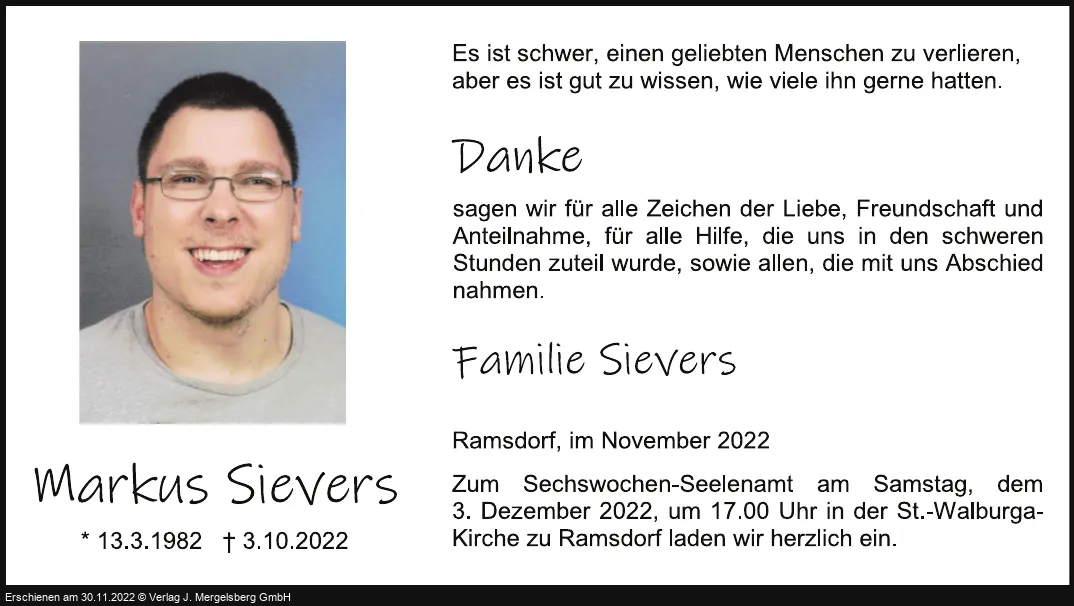 Markus Sievers

* 13.3.1982 † 3.10.2022

Es ist schwer, einen geliebten Menschen zu verlieren, aber es ist gut zu wissen, wie viele ihn gerne hatten.

Danke

sagen wir für alle Zeichen der Liebe, Freundschaft und Anteilnahme, für alle Hilfe, die uns in den schweren Stunden zuteil wurde, sowie allen, die mit uns Abschied nahmen.

Familie Sievers

Ramsdorf, im November 2022

Zum Sechswochen-Seelenamt am Samstag, dem 3. Dezember 2022, um 17.00 Uhr in der St.-Walburga-Kirche zu Ramsdorf laden wir herzlich ein.

Erschienen am 30.11.2022 © Verlag J. Mergelsberg GmbH